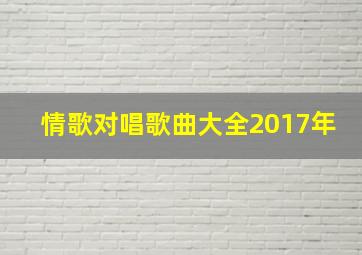 情歌对唱歌曲大全2017年